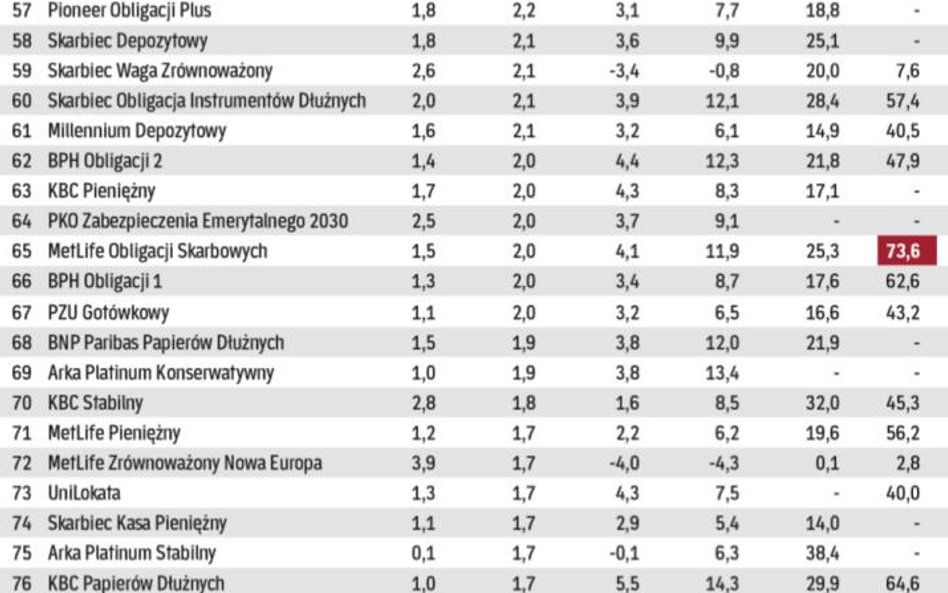 | 57 | Pioneer Obligacji Plus | 1,8 | 2,2 | 3,1 | 7,7 | 18,8 | - |
|---|---|---|---|---|---|---|---|
| 58 | Skarbiec Depozytowy | 1,8 | 2,1 | 3,6 | 9,9 | 25,1 | - |
| 59 | Skarbiec Waga Zrównoważony | 2,6 | 2,1 | -3,4 | -0,8 | 20,0 | 7,6 |
| 60 | Skarbiec Obligacja Instrumentów Dłużnych | 2,0 | 2,1 | 3,9 | 12,1 | 28,4 | 57,4 |
| 61 | Millennium Depozytowy | 1,6 | 2,1 | 3,2 | 6,1 | 14,9 | 40,5 |
| 62 | BPH Obligacji 2 | 1,4 | 2,0 | 4,4 | 12,3 | 21,8 | 47,9 |
| 63 | KBC Pieniężny | 1,7 | 2,0 | 4,3 | 8,3 | 17,1 | - |
| 64 | PKO Zabezpieczenia Emerytalnego 2030 | 2,5 | 2,0 | 3,7 | 9,1 | - | - |
| 65 | MetLife Obligacji Skarbowych | 1,5 | 2,0 | 4,1 | 11,9 | 25,3 | 73,6 |
| 66 | BPH Obligacji 1 | 1,3 | 2,0 | 3,4 | 8,7 | 17,6 | 62,6 |
| 67 | PZU Gotówkowy | 1,1 | 2,0 | 3,2 | 6,5 | 16,6 | 43,2 |
| 68 | BNP Paribas Papierów Dłużnych | 1,5 | 1,9 | 3,8 | 12,0 | 21,9 | - |
| 69 | Arka Platinum Konserwatywny | 1,0 | 1,9 | 3,8 | 13,4 | - | - |
| 70 | KBC Stabilny | 2,8 | 1,8 | 1,6 | 8,5 | 32,0 | 45,3 |
| 71 | MetLife Pieniężny | 1,2 | 1,7 | 2,2 | 6,2 | 19,6 | 56,2 |
| 72 | MetLife Zrównoważony Nowa Europa | 3,9 | 1,7 | -4,0 | -4,3 | 0,1 | 2,8 |
| 73 | UniLokata | 1,3 | 1,7 | 4,3 | 7,5 | - | 40,0 |
| 74 | Skarbiec Kasa Pieniężny | 1,1 | 1,7 | 2,9 | 5,4 | 14,0 | - |
| 75 | Arka Platinum Stabilny | 0,1 | 1,7 | -0,1 | 6,3 | 38,4 | - |
| 76 | KBC Papierów Dłużnych | 1,0 | 1,7 | 5,5 | 14,3 | 29,9 | 64,6 |